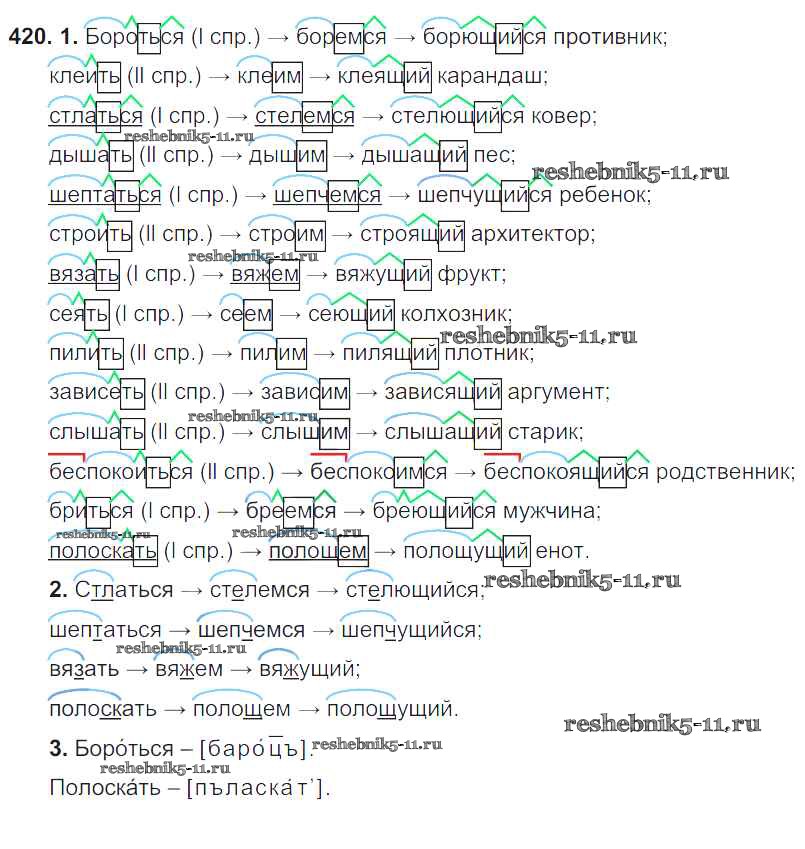 420. 1. Бороться (I спр.) → боремся → борющийся противник;

клеить (II спр.) → клеим → клеящий карандаш;

стлаться (I спр.) → стелемся → стелющийся ковер;

дышать (II спр.) → дышим → дышащий пес;

шептаться (I спр.) → шепчемся → шепчущийся ребенок;

строить (II спр.) → строим → строящий архитектор;

вязать (I спр.) → вяжем → вяжущий фрукт;

сеять (I спр.) → сеем → сеющий колхозник;

пилить (II спр.) → пилим → пилящий плотник;

зависеть (II спр.) → зависим → зависящий аргумент;

слышать (II спр.) → слышим → слышащий старик;

беспокоиться (II спр.) → беспокоимся → беспокоящийся родственник;

бриться (I спр.) → бреемся → бреющийся мужчина;

полоскать (I спр.) → полощем → полощущий енот.

2. Стлаться → стелемся → стелющийся;

шептаться → шепчемся → шепчущийся;

вязать → вяжем → вяжущий;

полоскать → полощем → полощущий.

3. Боро́ться – [баро́цъ].

Полоска́ть – [пъласка́т'].

reshebnik5-11.ru